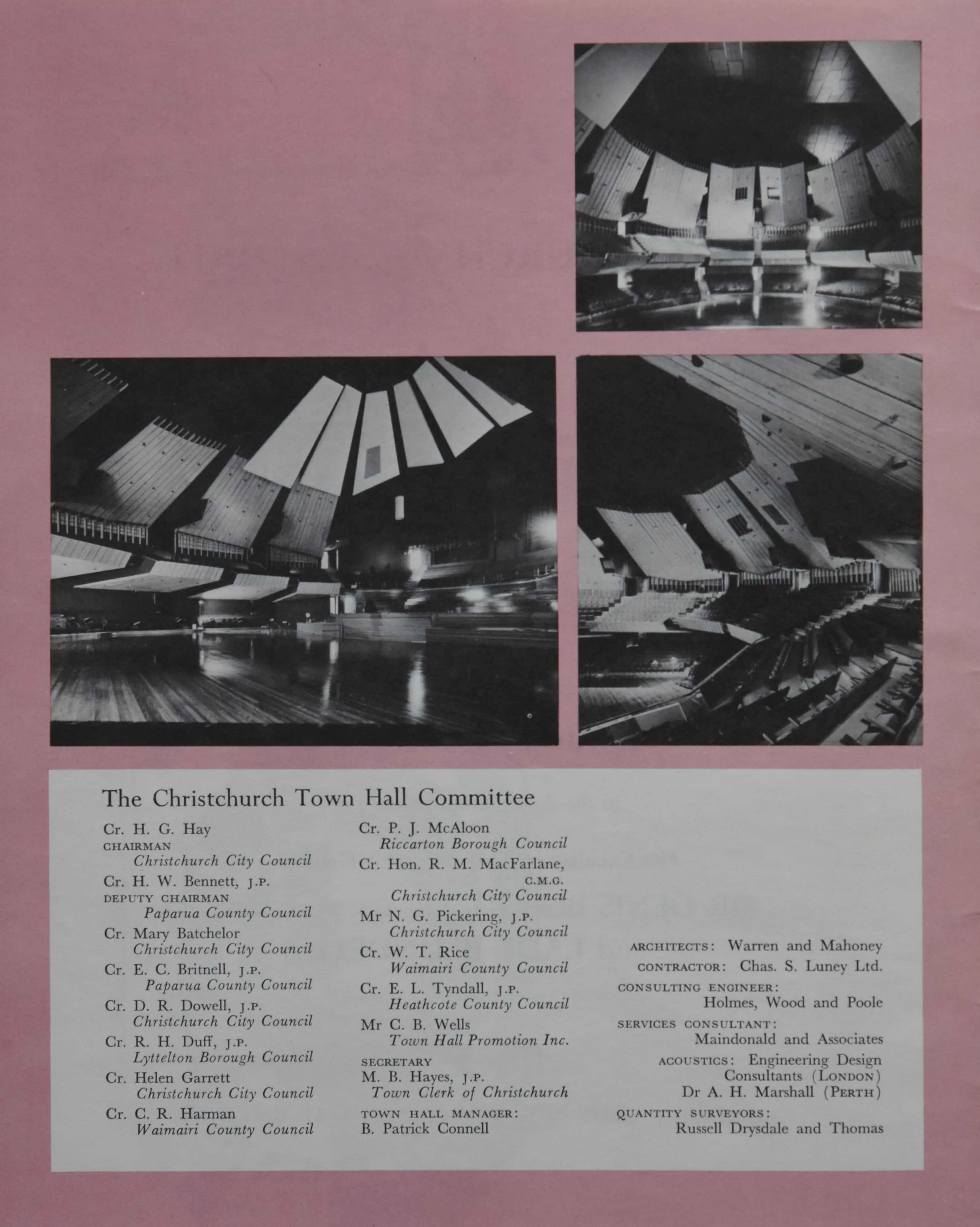 The Christchurch Town Hall Committee

Cr. H. G. Hay
CHAIRMAN
Christchurch City Council

Cr. H. W. Bennett, J.P.
DEPUTY CHAIRMAN
Paparua County Council

Cr. Mary Batchelor
Christchurch City Council

Cr. E. C. Britnell, J.P.
Paparua County Council

Cr. D. R. Dowell, J.P.
Christchurch City Council

Cr. R. H. Duff, J.P.
Lyttelton Borough Council

Cr. Helen Garrett
Christchurch City Council

Cr. C. R. Harman
Waimairi County Council

Cr. P. J. McAloon
Riccarton Borough Council

Cr. Hon. R. M. MacFarlane, C.M.G.
Christchurch City Council

Mr N. G. Pickering, J.P.
Christchurch City Council

Cr. W. T. Rice
Waimairi County Council

Cr. E. L. Tyndall, J.P.
Heathcote County Council

Mr C. B. Wells
Town Hall Promotion Inc.

SECRETARY
M. B. Hayes, J.P.
Town Clerk of Christchurch

TOWN HALL MANAGER:
B. Patrick Connell

ARCHITECTS: Warren and Mahoney
CONTRACTOR: Chas. S. Luney Ltd.
CONSULTING ENGINEER:
Holmes, Wood and Poole
SERVICES CONSULTANT:
Maindonald and Associates
ACOUSTICS: Engineering Design Consultants (LONDON)
Dr A. H. Marshall (PERTH)
QUANTITY SURVEYORS:
Russell Drysdale and Thomas